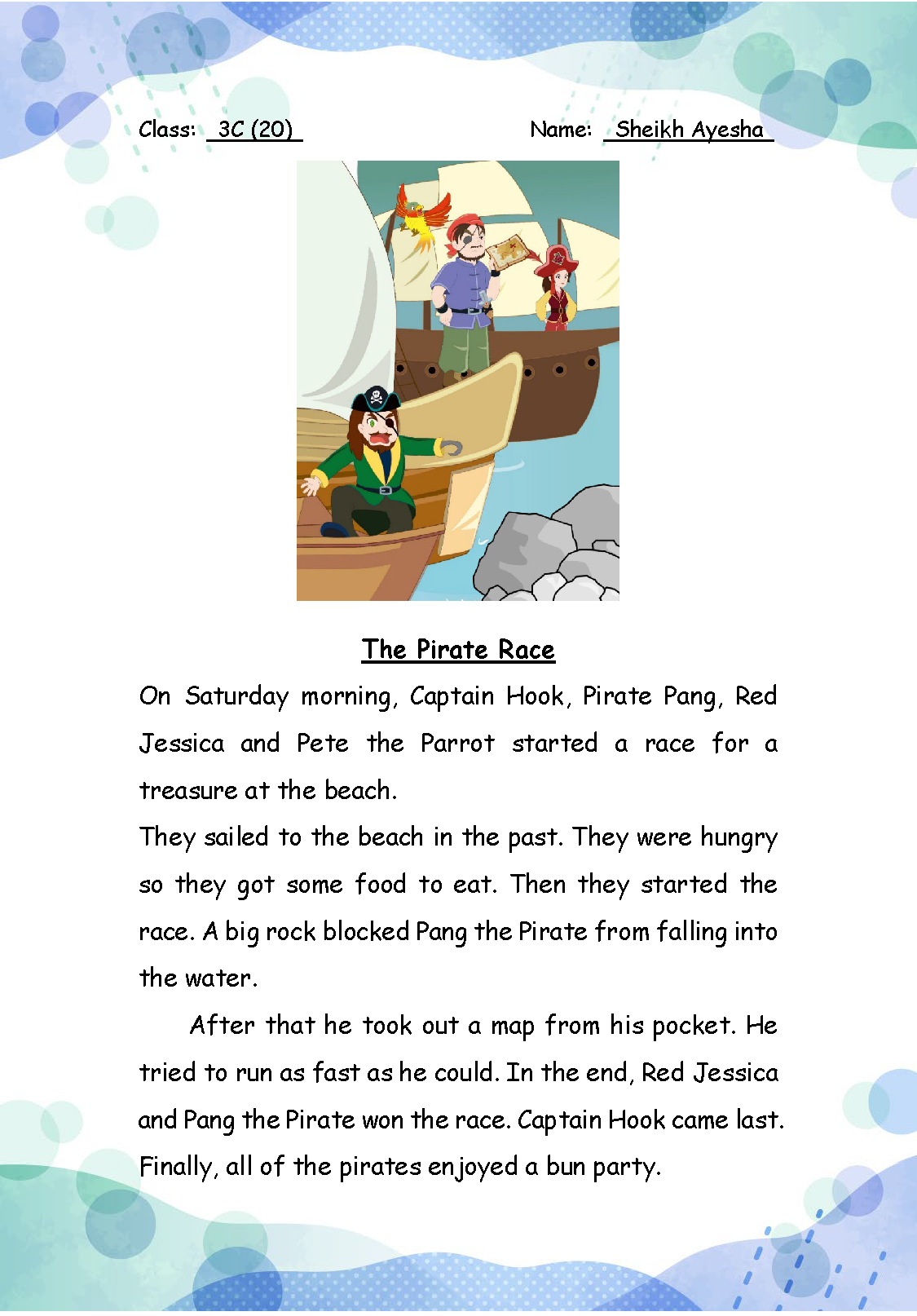 Class: 3C (20)

Name: Sheikh Ayesha

The Pirate Race

On Saturday morning, Captain Hook, Pirate Pang, Red Jessica and Pete the Parrot started a race for a treasure at the beach.

They sailed to the beach in the past. They were hungry so they got some food to eat. Then they started the race. A big rock blocked Pang the Pirate from falling into the water.

After that he took out a map from his pocket. He tried to run as fast as he could. In the end, Red Jessica and Pang the Pirate won the race. Captain Hook came last. Finally, all of the pirates enjoyed a bun party.